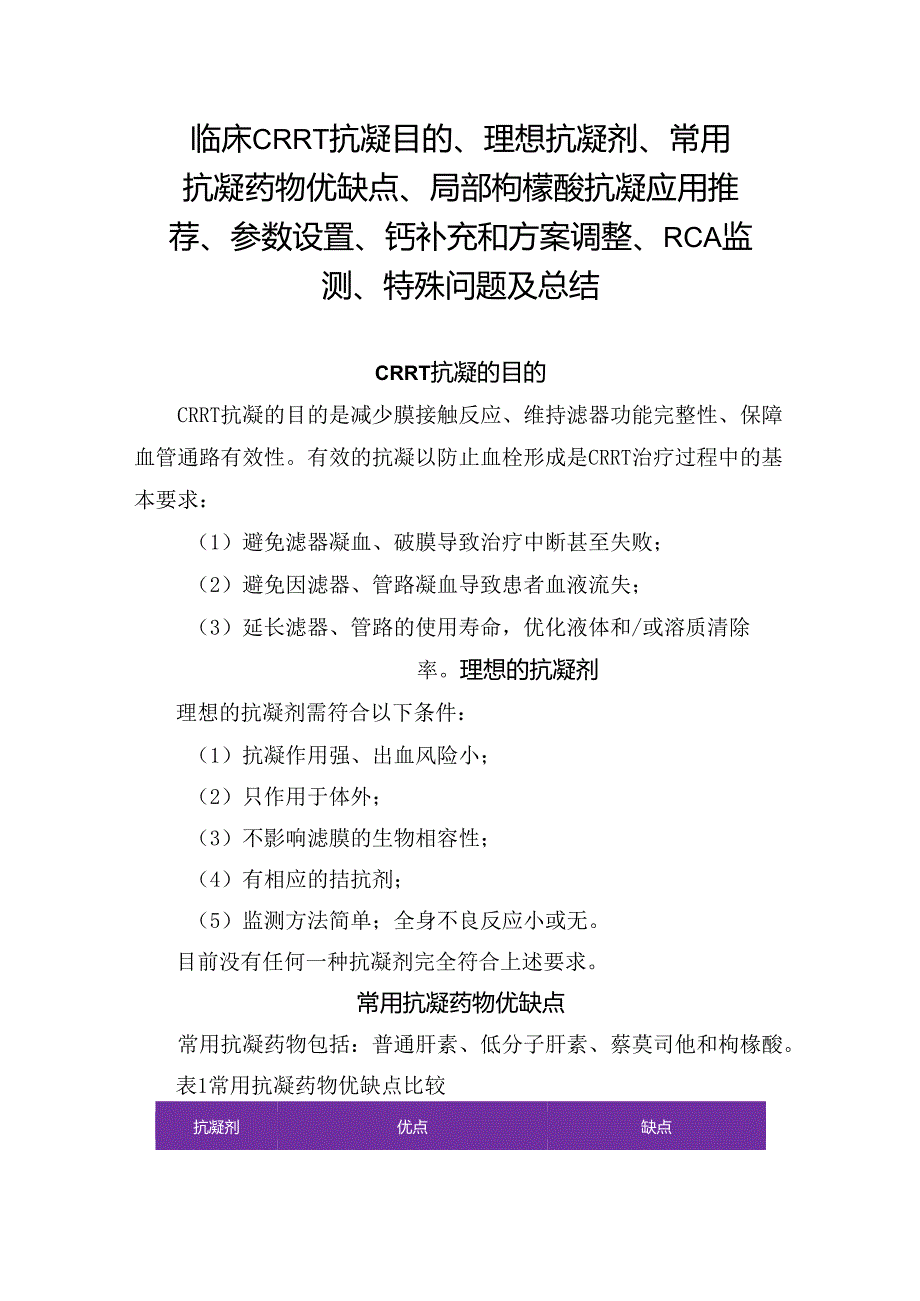 临床CRRT抗凝目的、理想抗凝剂、常用抗凝药物优缺点、局部枸橼酸抗凝应用推荐、参数设置、钙补充和方案调整、RCA监测、特殊问题及总结

CRRT抗凝的目的

CRRT抗凝的目的是减少膜接触反应、维持滤器功能完整性、保障血管通路有效性。有效的抗凝以防止血栓形成是CRRT治疗过程中的基本要求：

（1）避免滤器凝血、破膜导致治疗中断甚至失败；

（2）避免因滤器、管路凝血导致患者血液流失；

（3）延长滤器、管路的使用寿命，优化液体和/或溶质清除率。理想的抗凝剂

理想的抗凝剂需符合以下条件：

（1）抗凝作用强、出血风险小；

（2）只作用于体外；

（3）不影响滤膜的生物相容性；

（4）有相应的拮抗剂；

（5）监测方法简单；全身不良反应小或无。

目前没有任何一种抗凝剂完全符合上述要求。

常用抗凝药物优缺点

常用抗凝药物包括：普通肝素、低分子肝素、萘莫司他和枸橼酸。

表1常用抗凝药物优缺点比较

| 抗凝剂 | 优点 | 缺点 |
|---|---|---|